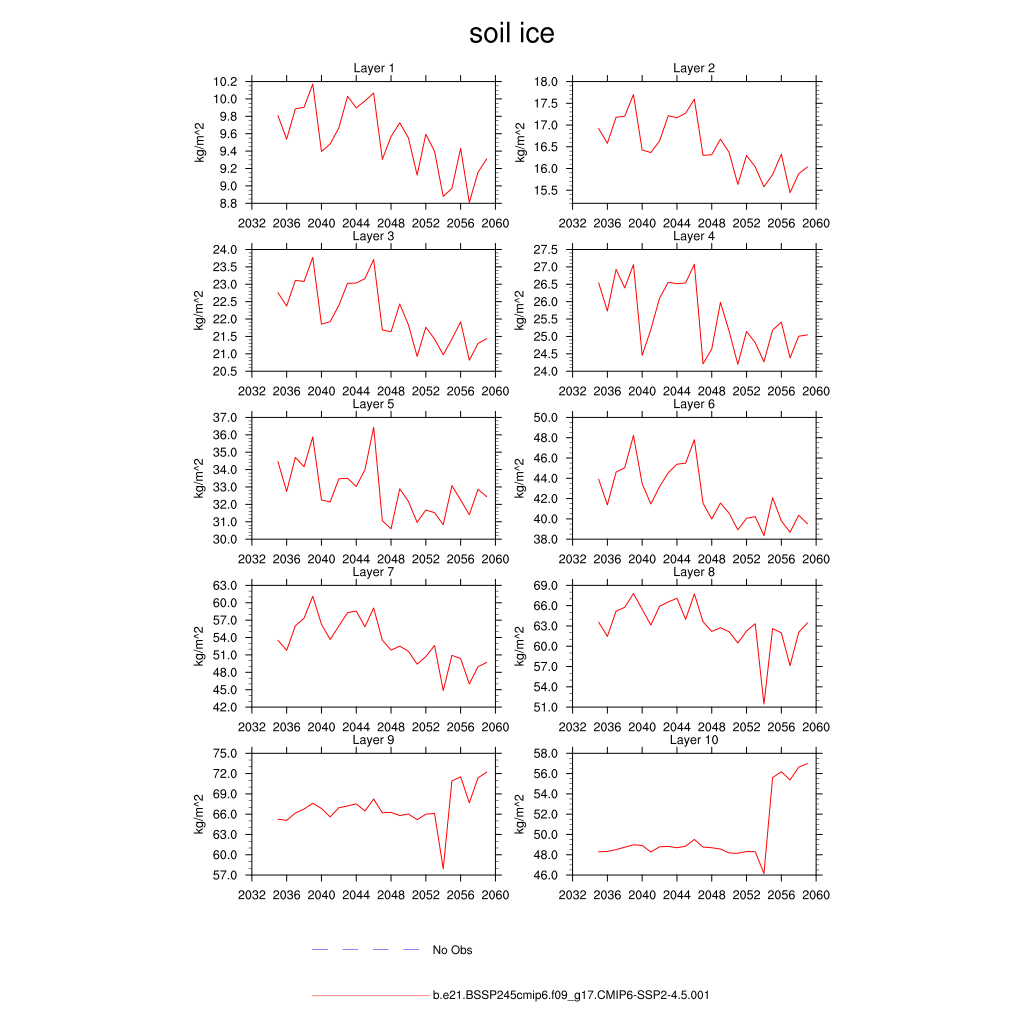 soil ice

Layer 1
kg/m^2
10.2
10.0
9.8
9.6
9.4
9.2
9.0
8.8
2032 2036 2040 2044 2048 2052 2056 2060

Layer 2
kg/m^2
18.0
17.5
17.0
16.5
16.0
15.5
2032 2036 2040 2044 2048 2052 2056 2060

Layer 3
kg/m^2
24.0
23.5
23.0
22.5
22.0
21.5
21.0
20.5
2032 2036 2040 2044 2048 2052 2056 2060

Layer 4
kg/m^2
27.5
27.0
26.5
26.0
25.5
25.0
24.5
24.0
2032 2036 2040 2044 2048 2052 2056 2060

Layer 5
kg/m^2
37.0
36.0
35.0
34.0
33.0
32.0
31.0
30.0
2032 2036 2040 2044 2048 2052 2056 2060

Layer 6
kg/m^2
50.0
48.0
46.0
44.0
42.0
40.0
38.0
2032 2036 2040 2044 2048 2052 2056 2060

Layer 7
kg/m^2
63.0
60.0
57.0
54.0
51.0
48.0
45.0
42.0
2032 2036 2040 2044 2048 2052 2056 2060

Layer 8
kg/m^2
69.0
66.0
63.0
60.0
57.0
54.0
51.0
2032 2036 2040 2044 2048 2052 2056 2060

Layer 9
kg/m^2
75.0
72.0
69.0
66.0
63.0
60.0
57.0
2032 2036 2040 2044 2048 2052 2056 2060

Layer 10
kg/m^2
58.0
56.0
54.0
52.0
50.0
48.0
46.0
2032 2036 2040 2044 2048 2052 2056 2060

No Obs

b.e21.BSSP245cmip6.f09_g17.CMIP6-SSP2-4.5.001